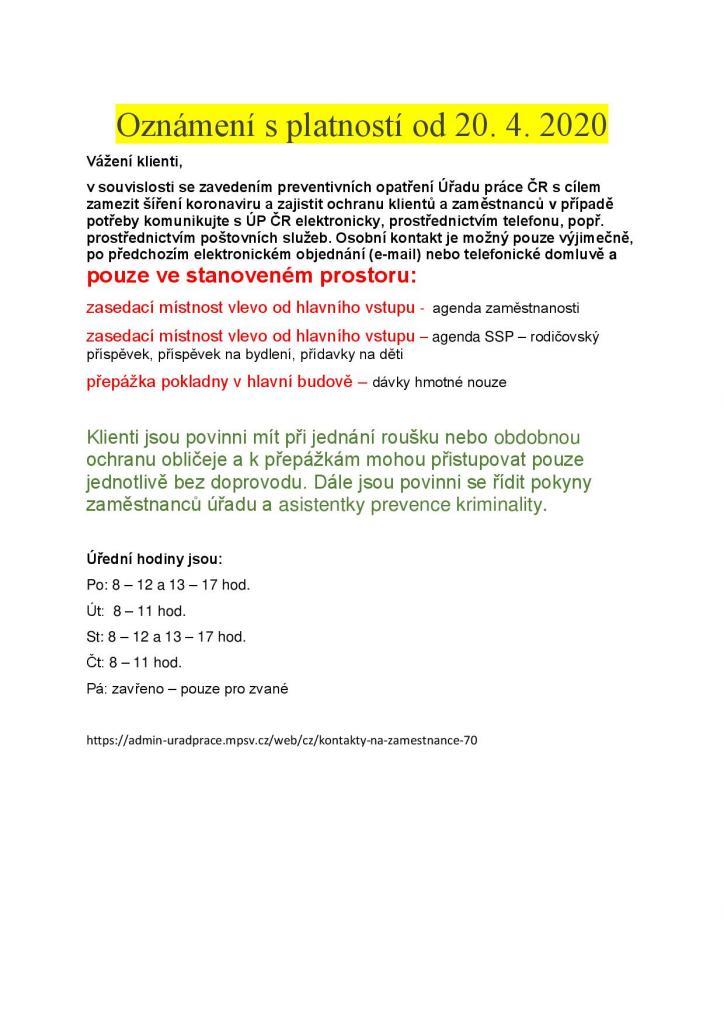 Oznámení s platností od 20. 4. 2020

Vážení klienti,

v souvislosti se zavedením preventivních opatření Úřadu práce ČR s cílem zamezit šíření koronaviru a zajistit ochranu klientů a zaměstnanců v případě potřeby komunikujte s ÚP ČR elektronicky, prostřednictvím telefonu, popř. prostřednictvím poštovních služeb. Osobní kontakt je možný pouze výjimečně, po předchozím elektronickém objednání (e-mail) nebo telefonické domluvě a pouze ve stanoveném prostoru:

zasedací místnost vlevo od hlavního vstupu - agenda zaměstnanosti

zasedací místnost vlevo od hlavního vstupu – agenda SSP – rodičovský příspěvek, příspěvek na bydlení, přídavky na děti

přepážka pokladny v hlavní budově – dávky hmotné nouze

Klienti jsou povinni mít při jednání roušku nebo obdobnou ochranu obličeje a k přepážkám mohou přistupovat pouze jednotlivě bez doprovodu. Dále jsou povinni se řídit pokyny zaměstnanců úřadu a asistentky prevence kriminality.

Úřední hodiny jsou:

Po: 8 – 12 a 13 – 17 hod.

Út: 8 – 11 hod.

St: 8 – 12 a 13 – 17 hod.

Čt: 8 – 11 hod.

Pá: zavřeno – pouze pro zvané

https://admin-uradprace.mpsv.cz/web/cz/kontakty-na-zamestnance-70